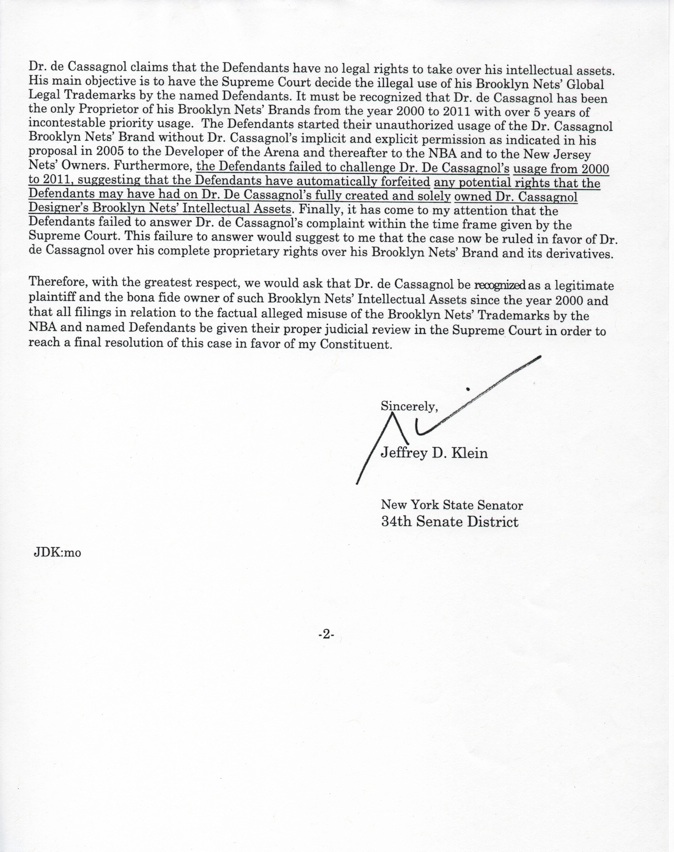 Dr. de Cassagnol claims that the Defendants have no legal rights to take over his intellectual assets. His main objective is to have the Supreme Court decide the illegal use of his Brooklyn Nets' Global Legal Trademarks by the named Defendants. It must be recognized that Dr. de Cassagnol has been the only Proprietor of his Brooklyn Nets' Brands from the year 2000 to 2011 with over 5 years of incontestable priority usage. The Defendants started their unauthorized usage of the Dr. Cassagnol Brooklyn Nets' Brand without Dr. Cassagnol's implicit and explicit permission as indicated in his proposal in 2005 to the Developer of the Arena and thereafter to the NBA and to the New Jersey Nets' Owners. Furthermore, the Defendants failed to challenge Dr. De Cassagnol's usage from 2000 to 2011, suggesting that the Defendants have automatically forfeited any potential rights that the Defendants may have had on Dr. De Cassagnol's fully created and solely owned Dr. Cassagnol Designer's Brooklyn Nets' Intellectual Assets. Finally, it has come to my attention that the Defendants failed to answer Dr. de Cassagnol's complaint within the time frame given by the Supreme Court. This failure to answer would suggest to me that the case now be ruled in favor of Dr. de Cassagnol over his complete proprietary rights over his Brooklyn Nets' Brand and its derivatives.

Therefore, with the greatest respect, we would ask that Dr. de Cassagnol be recognized as a legitimate plaintiff and the bona fide owner of such Brooklyn Nets' Intellectual Assets since the year 2000 and that all filings in relation to the factual alleged misuse of the Brooklyn Nets' Trademarks by the NBA and named Defendants be given their proper judicial review in the Supreme Court in order to reach a final resolution of this case in favor of my Constituent.

Sincerely,

Jeffrey D. Klein

New York State Senator
34th Senate District

JDK:mo

-2-